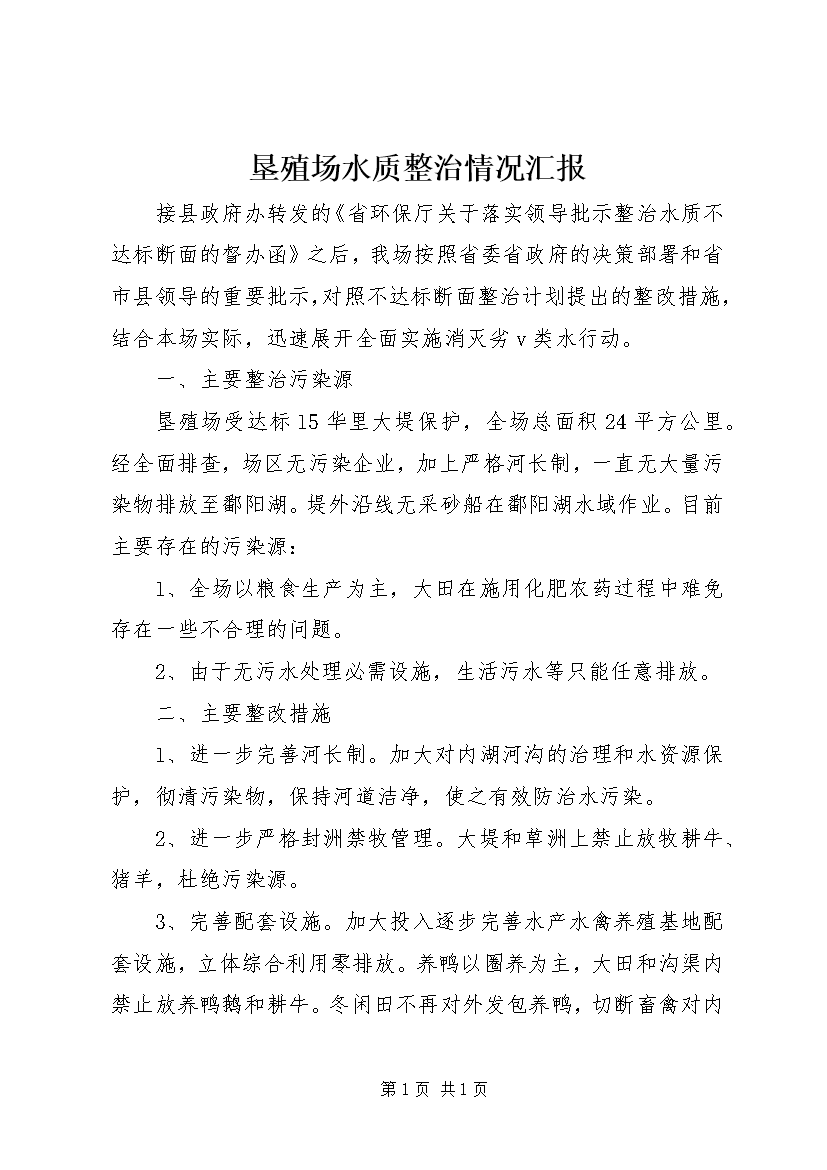 垦殖场水质整治情况汇报

接县政府办转发的《省环保厅关于落实领导批示整治水质不达标断面的督办函》之后，我场按照省委省政府的决策部署和省市县领导的重要批示,对照不达标断面整治计划提出的整改措施,结合本场实际，迅速展开全面实施消灭劣v类水行动。

一、主要整治污染源

垦殖场受达标15华里大堤保护，全场总面积24平方公里。经全面排查，场区无污染企业，加上严格河长制，一直无大量污染物排放至鄱阳湖。堤外沿线无采砂船在鄱阳湖水域作业。目前主要存在的污染源：

1、全场以粮食生产为主，大田在施用化肥农药过程中难免存在一些不合理的问题。

2、由于无污水处理必需设施，生活污水等只能任意排放。

二、主要整改措施

1、进一步完善河长制。加大对内湖河沟的治理和水资源保护，彻清污染物，保持河道洁净，使之有效防治水污染。

2、进一步严格封洲禁牧管理。大堤和草洲上禁止放牧耕牛、猪羊，杜绝污染源。

3、完善配套设施。加大投入逐步完善水产水禽养殖基地配套设施，立体综合利用零排放。养鸭以圈养为主，大田和沟渠内禁止放养鸭鹅和耕牛。冬闲田不再对外发包养鸭，切断畜禽对内

第1页 共1页